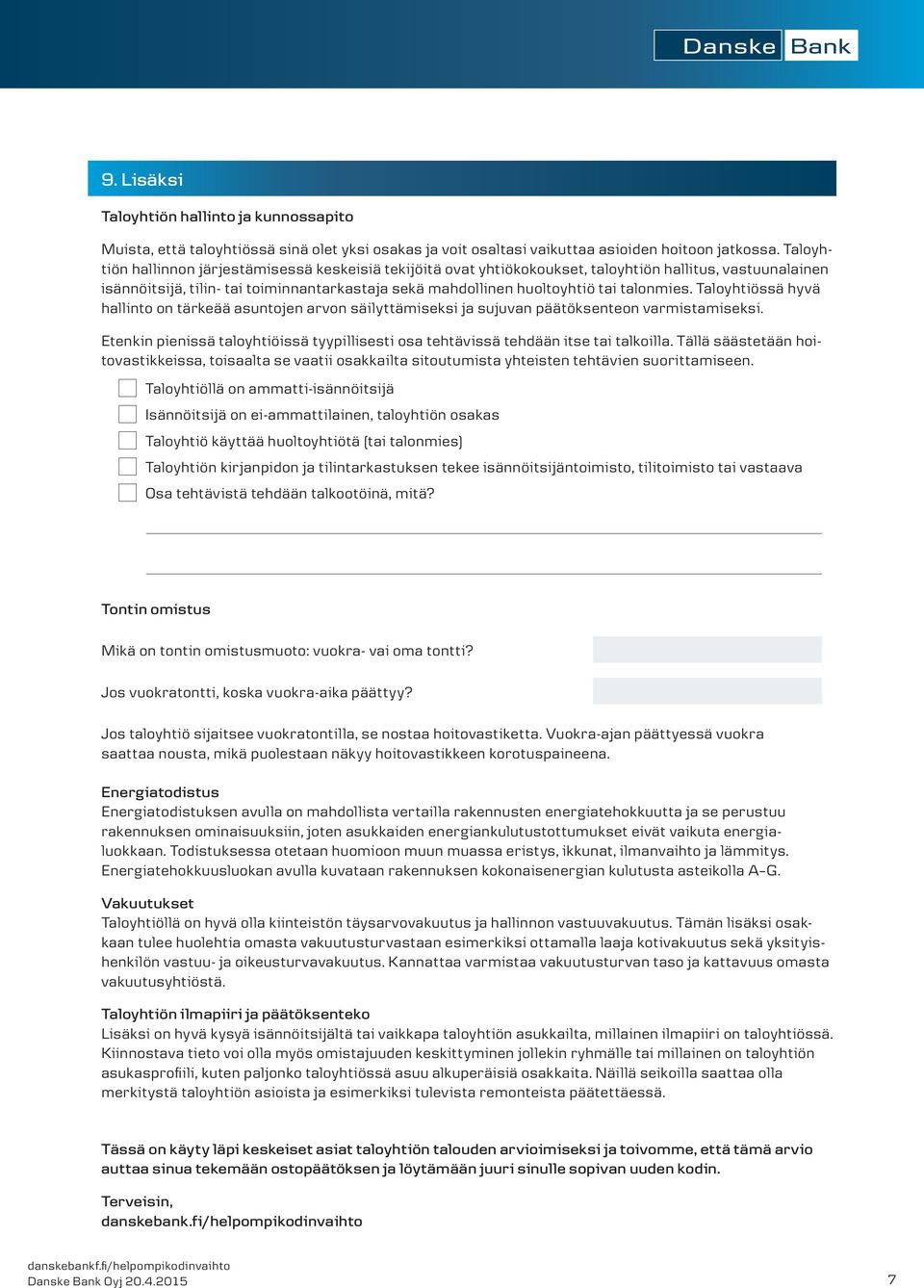 Danske Bank

9. Lisäksi

Taloyhtiön hallinto ja kunnossapito

Muista, että taloyhtiössä sinä olet yksi osakas ja voit osaltasi vaikuttaa asioiden hoitoon jatkossa. Taloyhtiön hallinnon järjestämisessä keskeisiä tekijöitä ovat yhtiökokoukset, taloyhtiön hallitus, vastuunalainen isännöitsijä, tilin- tai toiminnantarkastaja sekä mahdollinen huoltoyhtiö tai talonmies. Taloyhtiössä hyvä hallinto on tärkeää asuntojen arvon säilyttämiseksi ja sujuvan päätöksenteon varmistamiseksi.

Etenkin pienissä taloyhtiöissä tyypillisesti osa tehtävissä tehdään itse tai talkoilla. Tällä säästetään hoitovastikkeissa, toisaalta se vaatii osakkailta sitoutumista yhteisten tehtävien suorittamiseen.

Taloyhtiöllä on ammatti-isännöitsijä

Isännöitsijä on ei-ammattilainen, taloyhtiön osakas

Taloyhtiö käyttää huoltoyhtiötä (tai talonmies)

Taloyhtiön kirjanpidon ja tilintarkastuksen tekee isännöitsijäntoimisto, tilitoimisto tai vastaava

Osa tehtävistä tehdään talkootöinä, mitä?

Tontin omistus

Mikä on tontin omistusmuoto: vuokra- vai oma tontti?

Jos vuokratontti, koska vuokra-aika päättyy?

Jos taloyhtiö sijaitsee vuokratontilla, se nostaa hoitovastiketta. Vuokra-ajan päättyessä vuokra saattaa nousta, mikä puolestaan näkyy hoitovastikkeen korotuspaineena.

Energiatodistus
Energiatodistuksen avulla on mahdollista vertailla rakennusten energiatehokkuutta ja se perustuu rakennuksen ominaisuuksiin, joten asukkaiden energiankulutustottumukset eivät vaikuta energialuokkaan. Todistuksessa otetaan huomioon muun muassa eristys, ikkunat, ilmanvaihto ja lämmitys. Energiatehokkuusluokan avulla kuvataan rakennuksen kokonaisenergian kulutusta asteikolla A–G.

Vakuutukset
Taloyhtiöllä on hyvä olla kiinteistön täysarvovakuutus ja hallinnon vastuuvakuutus. Tämän lisäksi osakkaan tulee huolehtia omasta vakuutusturvastaan esimerkiksi ottamalla laaja kotivakuutus sekä yksityishenkilön vastuu- ja oikeusturvavakuutus. Kannattaa varmistaa vakuutusturvan taso ja kattavuus omasta vakuutusyhtiöstä.

Taloyhtiön ilmapiiri ja päätöksenteko
Lisäksi on hyvä kysyä isännöitsijältä tai vaikkapa taloyhtiön asukkailta, millainen ilmapiiri on taloyhtiössä. Kiinnostava tieto voi olla myös omistajuuden keskittyminen jollekin ryhmälle tai millainen on taloyhtiön asukasprofiili, kuten paljonko taloyhtiössä asuu alkuperäisiä osakkaita. Näillä seikoilla saattaa olla merkitystä taloyhtiön asioista ja esimerkiksi tulevista remonteista päätettäessä.

Tässä on käyty läpi keskeiset asiat taloyhtiön talouden arvioimiseksi ja toivomme, että tämä arvio auttaa sinua tekemään ostopäätöksen ja löytämään juuri sinulle sopivan uuden kodin.

Terveisin,
danskebank.fi/helpompikodinvaihto

danskebankf.fi/helpompikodinvaihto
Danske Bank Oyj 20.4.2015

7